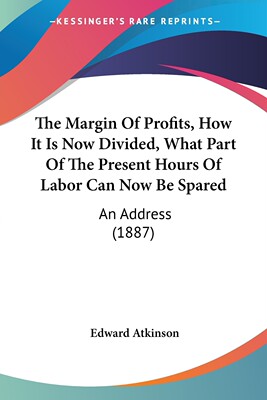 —KESSINGER'S RARE REPRINTS—

The Margin Of Profits, How It Is Now Divided, What Part Of The Present Hours Of Labor Can Now Be Spared

An Address
(1887)

Edward Atkinson